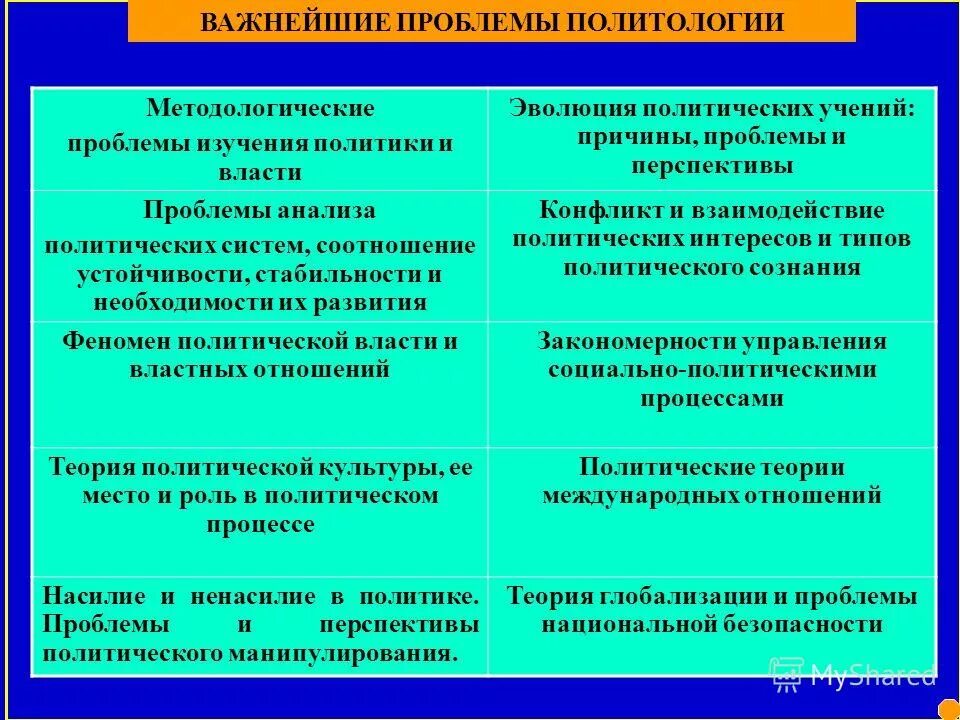 ВАЖНЕЙШИЕ ПРОБЛЕМЫ ПОЛИТОЛОГИИ

| | |
|---|---|
| Методологические проблемы изучения политики и власти | Эволюция политических учений: причины, проблемы и перспективы |
| Проблемы анализа политических систем, соотношение устойчивости, стабильности и необходимости их развития | Конфликт и взаимодействие политических интересов и типов политического сознания |
| Феномен политической власти и властных отношений | Закономерности управления социально-политическими процессами |
| Теория политической культуры, ее место и роль в политическом процессе | Политические теории международных отношений |
| Насилие и ненасилие в политике. Проблемы и перспективы политического манипулирования. | Теория глобализации и проблемы национальной безопасности |

MyShared